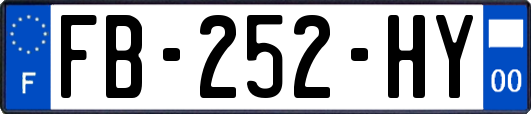 F
FB-252-HY
00